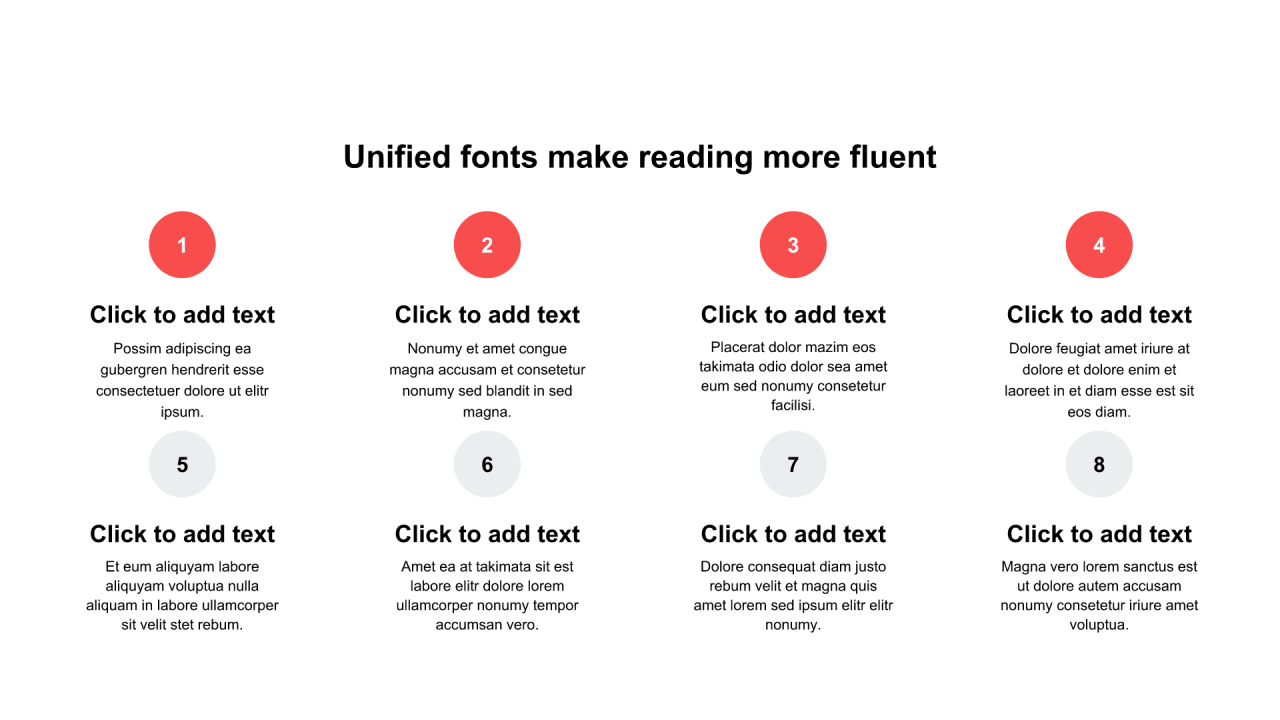 Unified fonts make reading more fluent

1

Click to add text

Possim adipiscing ea gubergren hendrerit esse consectetuer dolore ut elitr ipsum.

2

Click to add text

Nonumy et amet congue magna accusam et consetetur nonumy sed blandit in sed magna.

3

Click to add text

Placerat dolor mazim eos takimata odio dolor sea amet eum sed nonumy consetetur facilisi.

4

Click to add text

Dolore feugiat amet iriure at dolore et dolore enim et laoreet in et diam esse est sit eos diam.

5

Click to add text

Et eum aliquyam labore aliquyam voluptua nulla aliquam in labore ullamcorper sit velit stet rebum.

6

Click to add text

Amet ea at takimata sit est labore elitr dolore lorem ullamcorper nonumy tempor accumsan vero.

7

Click to add text

Dolore consequat diam justo rebum velit et magna quis amet lorem sed ipsum elitr elitr nonumy.

8

Click to add text

Magna vero lorem sanctus est ut dolore autem accusam nonumy consetetur iriure amet voluptua.